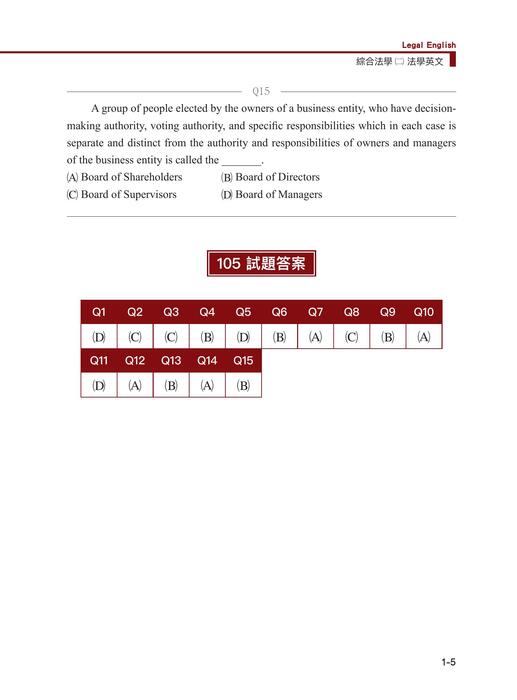 Legal English
綜合法學㈡ 法學英文

Q15

A group of people elected by the owners of a business entity, who have decision-making authority, voting authority, and specific responsibilities which in each case is separate and distinct from the authority and responsibilities of owners and managers of the business entity is called the _______.

(A) Board of Shareholders
(B) Board of Directors
(C) Board of Supervisors
(D) Board of Managers

105 試題答案

| Q1 | Q2 | Q3 | Q4 | Q5 | Q6 | Q7 | Q8 | Q9 | Q10 |
|---|---|---|---|---|---|---|---|---|---|
| (D) | (C) | (C) | (B) | (D) | (B) | (A) | (C) | (B) | (A) |

| Q11 | Q12 | Q13 | Q14 | Q15 |
|---|---|---|---|---|
| (D) | (A) | (B) | (A) | (B) |

1-5